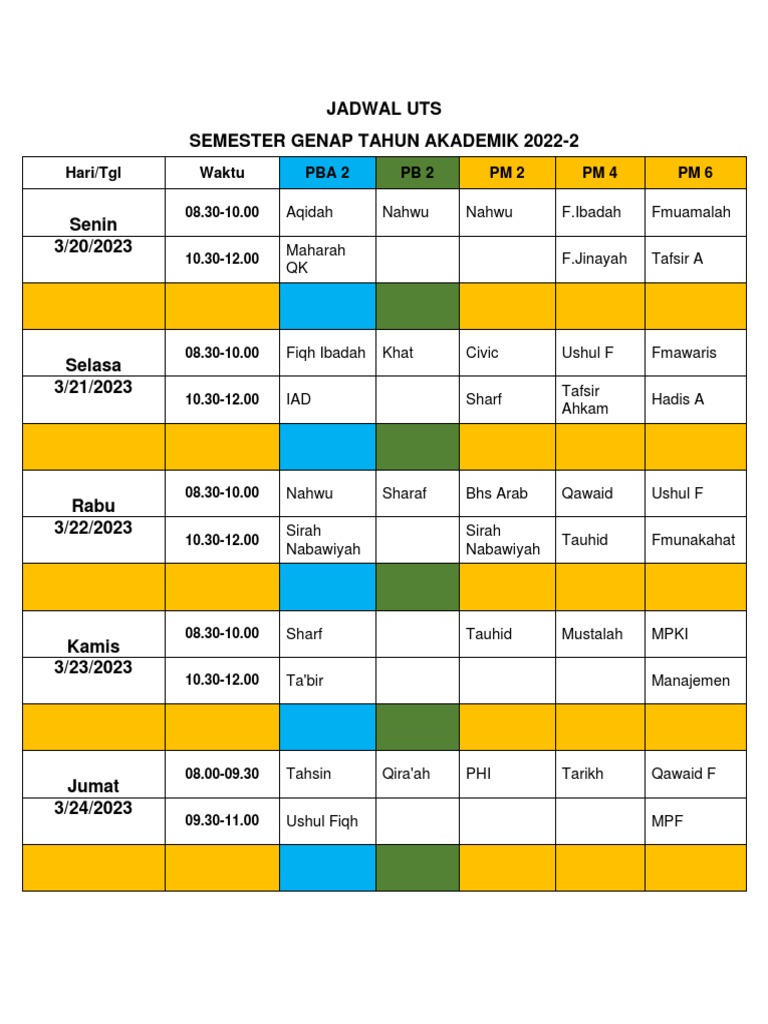 JADWAL UTS

SEMESTER GENAP TAHUN AKADEMIK 2022-2

| Hari/Tgl | Waktu | PBA 2 | PB 2 | PM 2 | PM 4 | PM 6 |
|---|---|---|---|---|---|---|
| Senin 3/20/2023 | 08.30-10.00 | Aqidah | Nahwu | Nahwu | F.Ibadah | Fmuamalah |
| | 10.30-12.00 | Maharah QK | | | F.Jinayah | Tafsir A |
| | | | | | | |
| Selasa 3/21/2023 | 08.30-10.00 | Fiqh Ibadah | Khat | Civic | Ushul F | Fmawaris |
| | 10.30-12.00 | IAD | | Sharf | Tafsir Ahkam | Hadis A |
| | | | | | | |
| Rabu 3/22/2023 | 08.30-10.00 | Nahwu | Sharaf | Bhs Arab | Qawaid | Ushul F |
| | 10.30-12.00 | Sirah Nabawiyah | | Sirah Nabawiyah | Tauhid | Fmunakahat |
| | | | | | | |
| Kamis 3/23/2023 | 08.30-10.00 | Sharf | | Tauhid | Mustalah | MPKI |
| | 10.30-12.00 | Ta'bir | | | | Manajemen |
| | | | | | | |
| Jumat 3/24/2023 | 08.00-09.30 | Tahsin | Qira'ah | PHI | Tarikh | Qawaid F |
| | 09.30-11.00 | Ushul Fiqh | | | | MPF |
| | | | | | | |